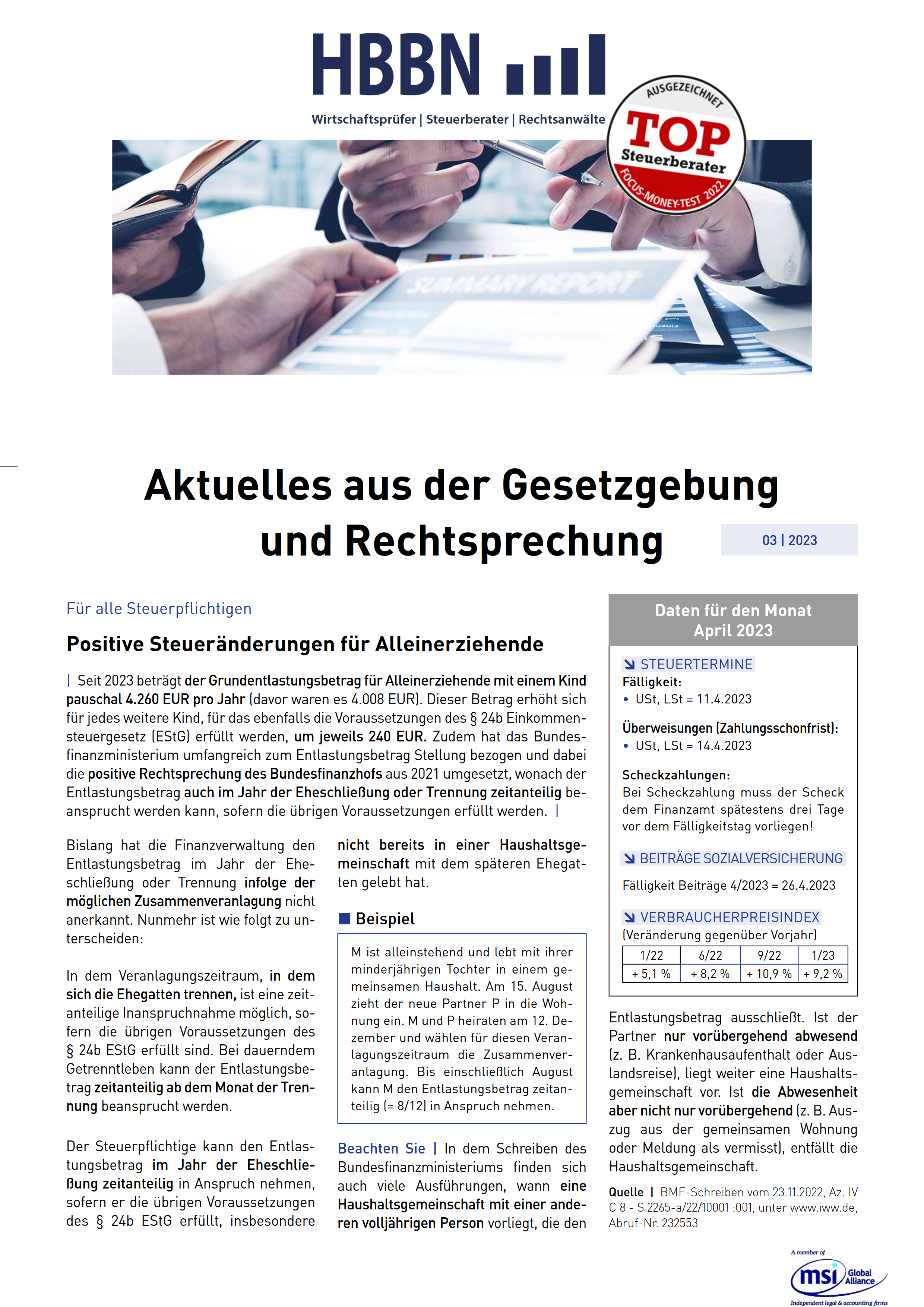 HBBN

Wirtschaftsprüfer | Steuerberater | Rechtsanwälte

AUSGEZEICHNET
TOP
Steuerberater
FOCUS-MONEY-TEST 2022

SUMMARY REPORT

Aktuelles aus der Gesetzgebung und Rechtsprechung

03 | 2023

Für alle Steuerpflichtigen

Positive Steueränderungen für Alleinerziehende

| Seit 2023 beträgt der Grundentlastungsbetrag für Alleinerziehende mit einem Kind pauschal 4.260 EUR pro Jahr (davor waren es 4.008 EUR). Dieser Betrag erhöht sich für jedes weitere Kind, für das ebenfalls die Voraussetzungen des § 24b Einkommensteuergesetz (EStG) erfüllt werden, um jeweils 240 EUR. Zudem hat das Bundesfinanzministerium umfangreich zum Entlastungsbetrag Stellung bezogen und dabei die positive Rechtsprechung des Bundesfinanzhofs aus 2021 umgesetzt, wonach der Entlastungsbetrag auch im Jahr der Eheschließung oder Trennung zeitanteilig beansprucht werden kann, sofern die übrigen Voraussetzungen erfüllt werden. |

Bislang hat die Finanzverwaltung den Entlastungsbetrag im Jahr der Eheschließung oder Trennung infolge der möglichen Zusammenveranlagung nicht anerkannt. Nunmehr ist wie folgt zu unterscheiden:

In dem Veranlagungszeitraum, in dem sich die Ehegatten trennen, ist eine zeitanteilige Inanspruchnahme möglich, sofern die übrigen Voraussetzungen des § 24b EStG erfüllt sind. Bei dauerndem Getrenntleben kann der Entlastungsbetrag zeitanteilig ab dem Monat der Trennung beansprucht werden.

Der Steuerpflichtige kann den Entlastungsbetrag im Jahr der Eheschließung zeitanteilig in Anspruch nehmen, sofern er die übrigen Voraussetzungen des § 24b EStG erfüllt, insbesondere nicht bereits in einer Haushaltsgemeinschaft mit dem späteren Ehegatten gelebt hat.

Beispiel

M ist alleinstehend und lebt mit ihrer minderjährigen Tochter in einem gemeinsamen Haushalt. Am 15. August zieht der neue Partner P in die Wohnung ein. M und P heiraten am 12. Dezember und wählen für diesen Veranlagungszeitraum die Zusammenveranlagung. Bis einschließlich August kann M den Entlastungsbetrag zeitanteilig (= 8/12) in Anspruch nehmen.

Beachten Sie | In dem Schreiben des Bundesfinanzministeriums finden sich auch viele Ausführungen, wann eine Haushaltsgemeinschaft mit einer anderen volljährigen Person vorliegt, die den Entlastungsbetrag ausschließt. Ist der Partner nur vorübergehend abwesend (z. B. Krankenhausaufenthalt oder Auslandsreise), liegt weiter eine Haushaltsgemeinschaft vor. Ist die Abwesenheit aber nicht nur vorübergehend (z. B. Auszug aus der gemeinsamen Wohnung oder Meldung als vermisst), entfällt die Haushaltsgemeinschaft.

Quelle | BMF-Schreiben vom 23.11.2022, Az. IV C 8 - S 2265-a/22/10001 :001, unter www.iww.de, Abruf-Nr. 232553

Daten für den Monat April 2023

STEUERTERMINE
Fälligkeit:
• USt, LSt = 11.4.2023

Überweisungen (Zahlungsschonfrist):
• USt, LSt = 14.4.2023

Scheckzahlungen:
Bei Scheckzahlung muss der Scheck dem Finanzamt spätestens drei Tage vor dem Fälligkeitstag vorliegen!

BEITRÄGE SOZIALVERSICHERUNG
Fälligkeit Beiträge 4/2023 = 26.4.2023

VERBRAUCHERPREISINDEX
(Veränderung gegenüber Vorjahr)

| 1/22 | 6/22 | 9/22 | 1/23 |
|---|---|---|---|
| + 5,1 % | + 8,2 % | + 10,9 % | + 9,2 % |

A member of
msi Global Alliance
Independent legal & accounting firms